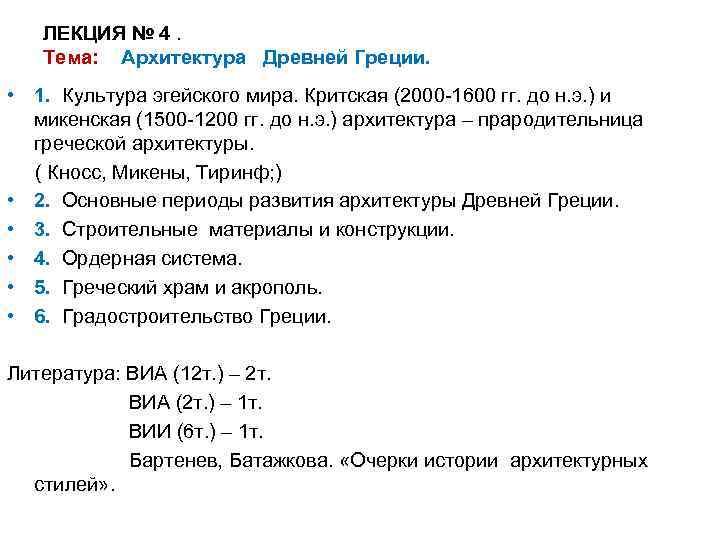 ЛЕКЦИЯ № 4 .
Тема: Архитектура Древней Греции.

• 1. Культура эгейского мира. Критская (2000-1600 гг. до н.э.) и микенская (1500-1200 гг. до н.э.) архитектура – прародительница греческой архитектуры.
( Кносс, Микены, Тиринф;)
• 2. Основные периоды развития архитектуры Древней Греции.
• 3. Строительные материалы и конструкции.
• 4. Ордерная система.
• 5. Греческий храм и акрополь.
• 6. Градостроительство Греции.

Литература: ВИА (12т.) – 2т.
ВИА (2т.) – 1т.
ВИИ (6т.) – 1т.
Бартенев, Батажкова. «Очерки истории архитектурных стилей».